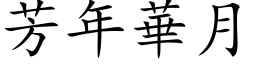 芳年華月